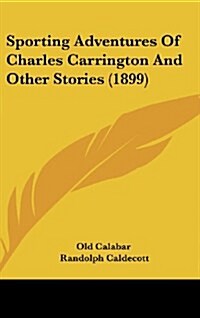 Sporting Adventures Of Charles Carrington And Other Stories (1899)

Old Calabar
Randolph Caldecott